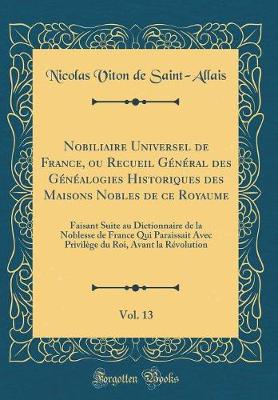 Nicolas Viton de Saint-Allais

Nobiliaire Universel de France, ou Recueil Général des Généalogies Historiques des Maisons Nobles de ce Royaume

Faisant Suite au Dictionnaire de la Noblesse de France Qui Paraissait Avec Privilège du Roi, Avant la Révolution

Vol. 13

Forgotten Books